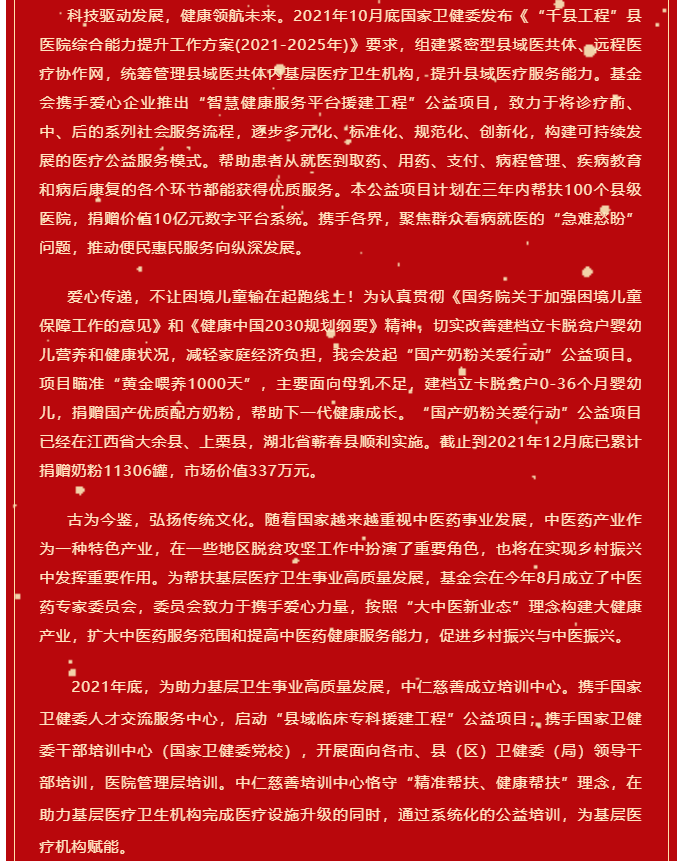 科技驱动发展，健康领航未来。2021年10月底国家卫健委发布《“千县工程”县医院综合能力提升工作方案(2021-2025年)》要求，组建紧密型县域医共体、远程医疗协作网，统筹管理县域医共体内基层医疗卫生机构，提升县域医疗服务能力。基金会携手爱心企业推出“智慧健康服务平台援建工程”公益项目，致力于将诊疗前、中、后的系列社会服务流程，逐步多元化、标准化、规范化、创新化，构建可持续发展的医疗公益服务模式。帮助患者从就医到取药、用药、支付、病程管理、疾病教育和病后康复的各个环节都能获得优质服务。本公益项目计划在三年内帮扶100个县级医院，捐赠价值10亿元数字平台系统。携手各界，聚焦群众看病就医的“急难愁盼”问题，推动便民惠民服务向纵深发展。

爱心传递，不让困境儿童输在起跑线上！为认真贯彻《国务院关于加强困境儿童保障工作的意见》和《健康中国2030规划纲要》精神，切实改善建档立卡脱贫户婴幼儿营养和健康状况，减轻家庭经济负担，我会发起“国产奶粉关爱行动”公益项目。项目瞄准“黄金喂养1000天”，主要面向母乳不足，建档立卡脱贫户0-36个月婴幼儿，捐赠国产优质配方奶粉，帮助下一代健康成长。“国产奶粉关爱行动”公益项目已经在江西省大余县、上栗县，湖北省蕲春县顺利实施。截止到2021年12月底已累计捐赠奶粉11306罐，市场价值337万元。

古为今鉴，弘扬传统文化。随着国家越来越重视中医药事业发展，中医药产业作为一种特色产业，在一些地区脱贫攻坚工作中扮演了重要角色，也将在实现乡村振兴中发挥重要作用。为帮扶基层医疗卫生事业高质量发展，基金会在今年8月成立了中医药专家委员会，委员会致力于携手爱心力量，按照“大中医新业态”理念构建大健康产业，扩大中医药服务范围和提高中医药健康服务能力，促进乡村振兴与中医振兴。

2021年底，为助力基层卫生事业高质量发展，中仁慈善成立培训中心。携手国家卫健委人才交流服务中心，启动“县域临床专科援建工程”公益项目；携手国家卫健委干部培训中心（国家卫健委党校），开展面向各市、县（区）卫健委（局）领导干部培训，医院管理层培训。中仁慈善培训中心恪守“精准帮扶、健康帮扶”理念，在助力基层医疗卫生机构完成医疗设施升级的同时，通过系统化的公益培训，为基层医疗机构赋能。